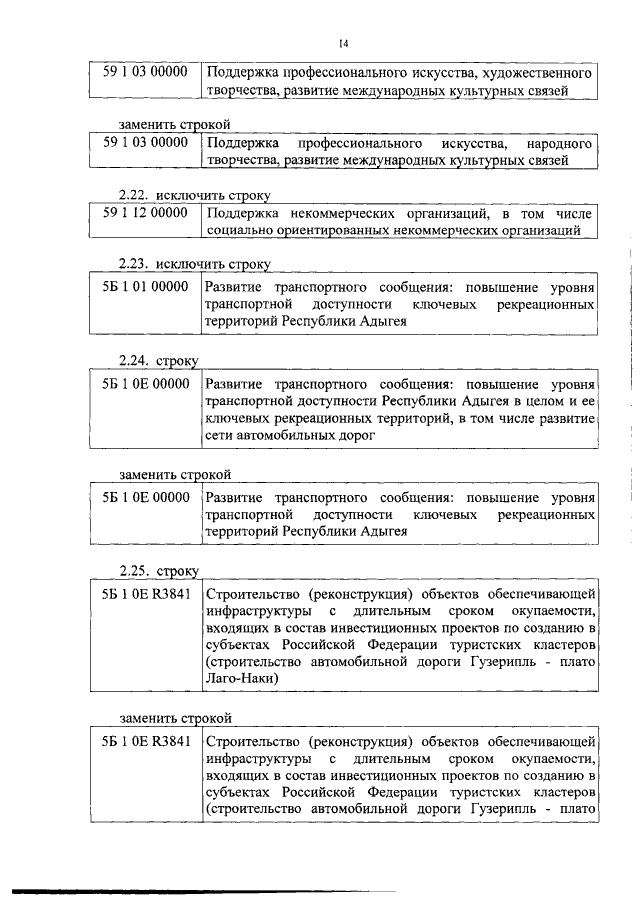 14

| 59 1 03 00000 | Поддержка профессионального искусства, художественного творчества, развитие международных культурных связей |
|---|---|

заменить строкой

| 59 1 03 00000 | Поддержка профессионального искусства, народного творчества, развитие международных культурных связей |
|---|---|

2.22. исключить строку

| 59 1 12 00000 | Поддержка некоммерческих организаций, в том числе социально ориентированных некоммерческих организаций |
|---|---|

2.23. исключить строку

| 5Б 1 01 00000 | Развитие транспортного сообщения: повышение уровня транспортной доступности ключевых рекреационных территорий Республики Адыгея |
|---|---|

2.24. строку

| 5Б 1 0Е 00000 | Развитие транспортного сообщения: повышение уровня транспортной доступности Республики Адыгея в целом и ее ключевых рекреационных территорий, в том числе развитие сети автомобильных дорог |
|---|---|

заменить строкой

| 5Б 1 0Е 00000 | Развитие транспортного сообщения: повышение уровня транспортной доступности ключевых рекреационных территорий Республики Адыгея |
|---|---|

2.25. строку

| 5Б 1 0Е R3841 | Строительство (реконструкция) объектов обеспечивающей инфраструктуры с длительным сроком окупаемости, входящих в состав инвестиционных проектов по созданию в субъектах Российской Федерации туристских кластеров (строительство автомобильной дороги Гузерипль - плато Лаго-Наки) |
|---|---|

заменить строкой

| 5Б 1 0Е R3841 | Строительство (реконструкция) объектов обеспечивающей инфраструктуры с длительным сроком окупаемости, входящих в состав инвестиционных проектов по созданию в субъектах Российской Федерации туристских кластеров (строительство автомобильной дороги Гузерипль - плато |
|---|---|